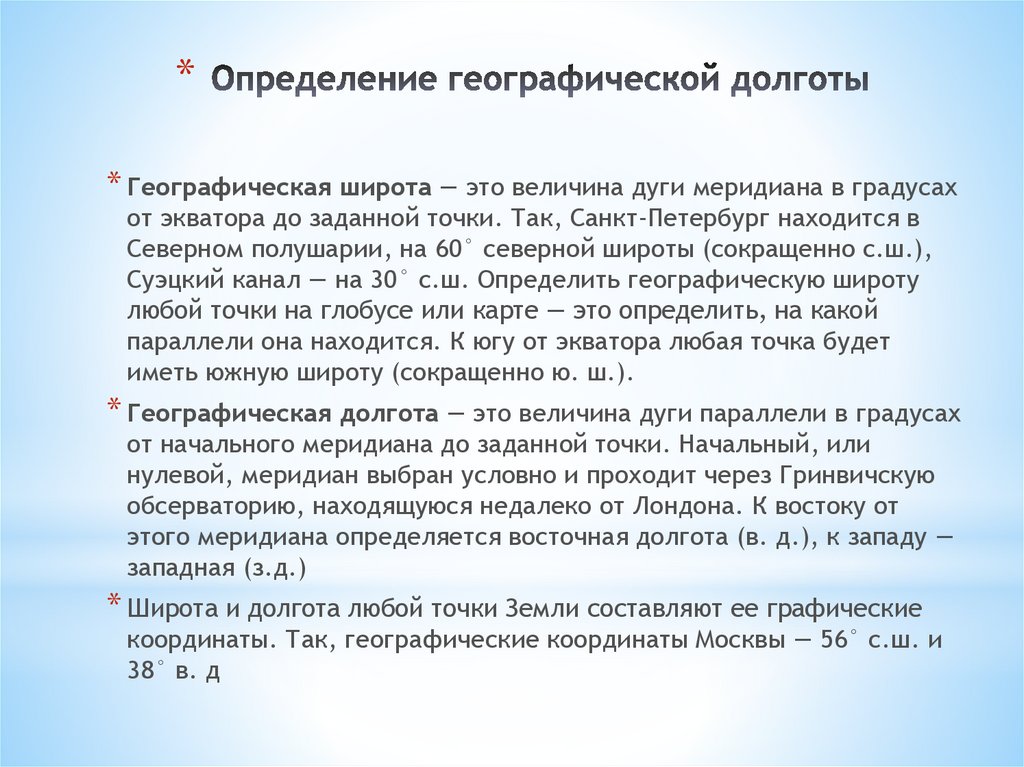 * Определение географической долготы

* Географическая широта — это величина дуги меридиана в градусах от экватора до заданной точки. Так, Санкт-Петербург находится в Северном полушарии, на 60° северной широты (сокращенно с.ш.), Суэцкий канал — на 30° с.ш. Определить географическую широту любой точки на глобусе или карте — это определить, на какой параллели она находится. К югу от экватора любая точка будет иметь южную широту (сокращенно ю. ш.).

* Географическая долгота — это величина дуги параллели в градусах от начального меридиана до заданной точки. Начальный, или нулевой, меридиан выбран условно и проходит через Гринвичскую обсерваторию, находящуюся недалеко от Лондона. К востоку от этого меридиана определяется восточная долгота (в. д.), к западу — западная (з.д.)

* Широта и долгота любой точки Земли составляют ее графические координаты. Так, географические координаты Москвы — 56° с.ш. и 38° в. д